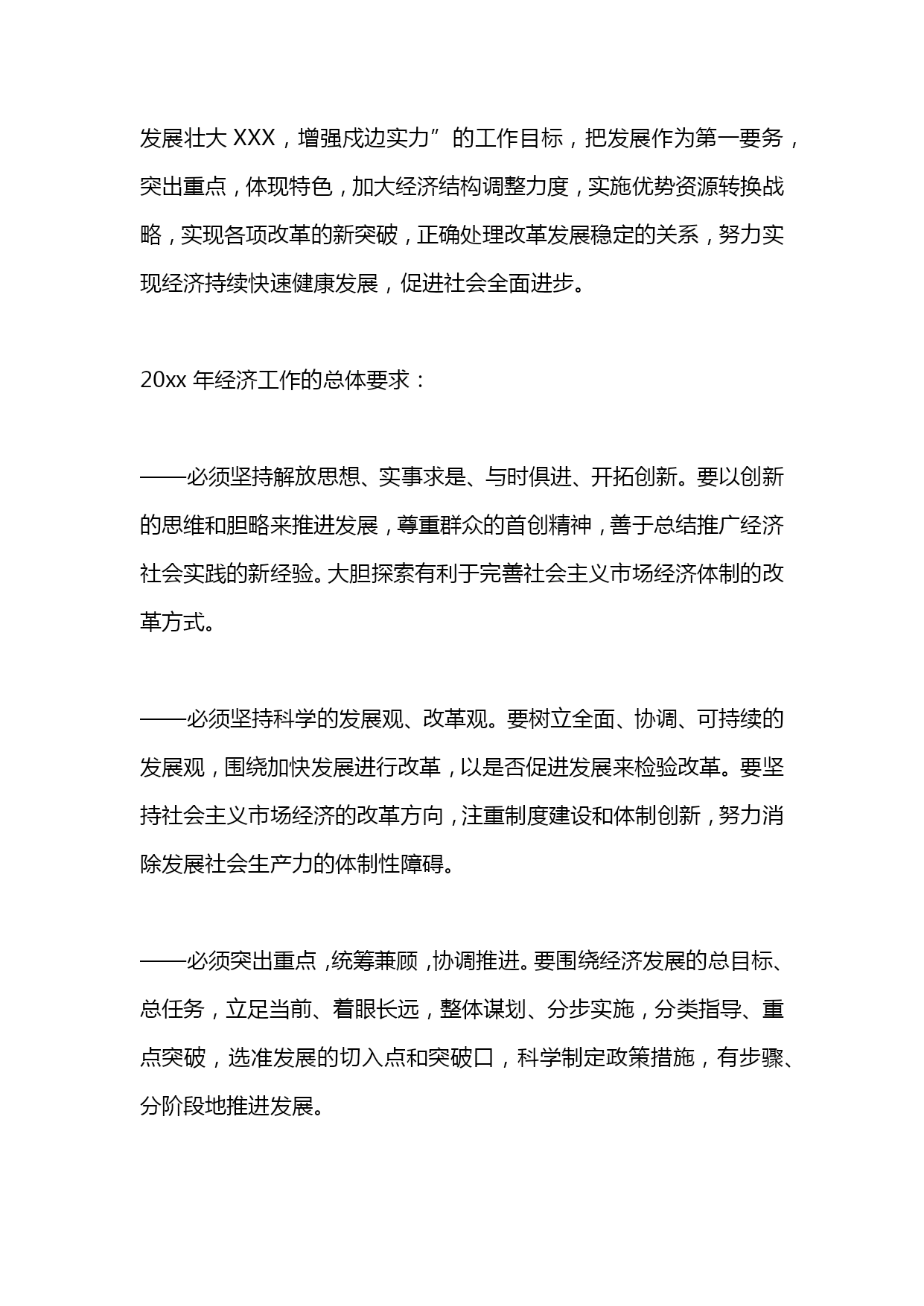 发展壮大 XXX，增强戍边实力”的工作目标，把发展作为第一要务，突出重点，体现特色，加大经济结构调整力度，实施优势资源转换战略，实现各项改革的新突破，正确处理改革发展稳定的关系，努力实现经济持续快速健康发展，促进社会全面进步。

20xx 年经济工作的总体要求：

——必须坚持解放思想、实事求是、与时俱进、开拓创新。要以创新的思维和胆略来推进发展，尊重群众的首创精神，善于总结推广经济社会实践的新经验。大胆探索有利于完善社会主义市场经济体制的改革方式。

——必须坚持科学的发展观、改革观。要树立全面、协调、可持续的发展观，围绕加快发展进行改革，以是否促进发展来检验改革。要坚持社会主义市场经济的改革方向，注重制度建设和体制创新，努力消除发展社会生产力的体制性障碍。

——必须突出重点，统筹兼顾，协调推进。要围绕经济发展的总目标、总任务，立足当前、着眼长远，整体谋划、分步实施，分类指导、重点突破，选准发展的切入点和突破口，科学制定政策措施，有步骤、分阶段地推进发展。